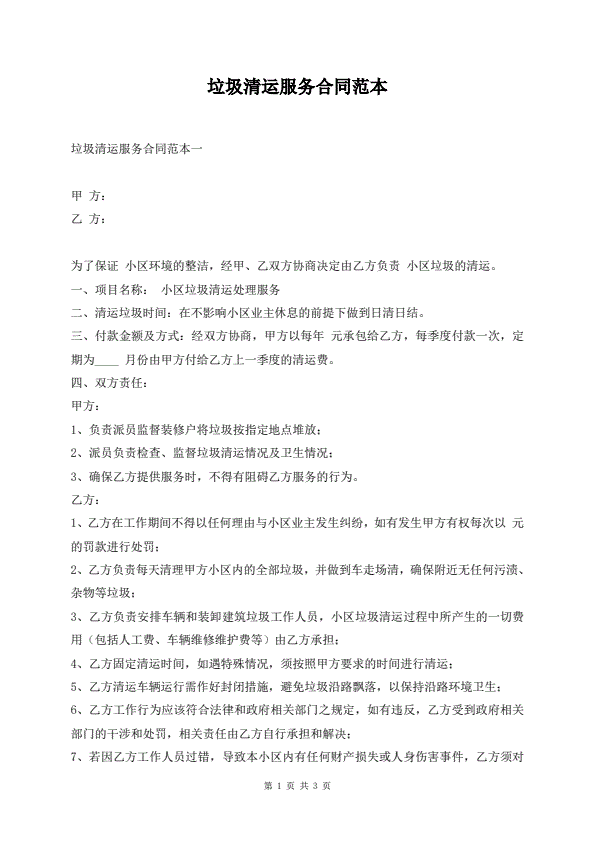 垃圾清运服务合同范本

垃圾清运服务合同范本一

甲 方：

乙 方：

为了保证 小区环境的整洁，经甲、乙双方协商决定由乙方负责 小区垃圾的清运。

一、项目名称： 小区垃圾清运处理服务

二、清运垃圾时间：在不影响小区业主休息的前提下做到日清日结。

三、付款金额及方式：经双方协商，甲方以每年 元承包给乙方，每季度付款一次，定期为____ 月份由甲方付给乙方上一季度的清运费。

四、双方责任：

甲方：

1、负责派员监督装修户将垃圾按指定地点堆放；

2、派员负责检查、监督垃圾清运情况及卫生情况；

3、确保乙方提供服务时，不得有阻碍乙方服务的行为。

乙方：

1、乙方在工作期间不得以任何理由与小区业主发生纠纷，如有发生甲方有权每次以 元的罚款进行处罚；

2、乙方负责每天清理甲方小区内的全部垃圾，并做到车走场清，确保附近无任何污渍、杂物等垃圾；

3、乙方负责安排车辆和装卸建筑垃圾工作人员，小区垃圾清运过程中所产生的一切费用（包括人工费、车辆维修维护费等）由乙方承担；

4、乙方固定清运时间，如遇特殊情况，须按照甲方要求的时间进行清运；

5、乙方清运车辆运行需作好封闭措施，避免垃圾沿路飘落，以保持沿路环境卫生；

6、乙方工作行为应该符合法律和政府相关部门之规定，如有违反，乙方受到政府相关部门的干涉和处罚，相关责任由乙方自行承担和解决；

7、若因乙方工作人员过错，导致本小区内有任何财产损失或人身伤害事件，乙方须对

第 1 页 共 3 页